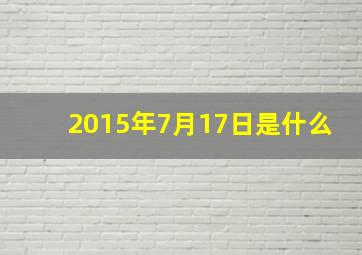 2015年7月17日是什么